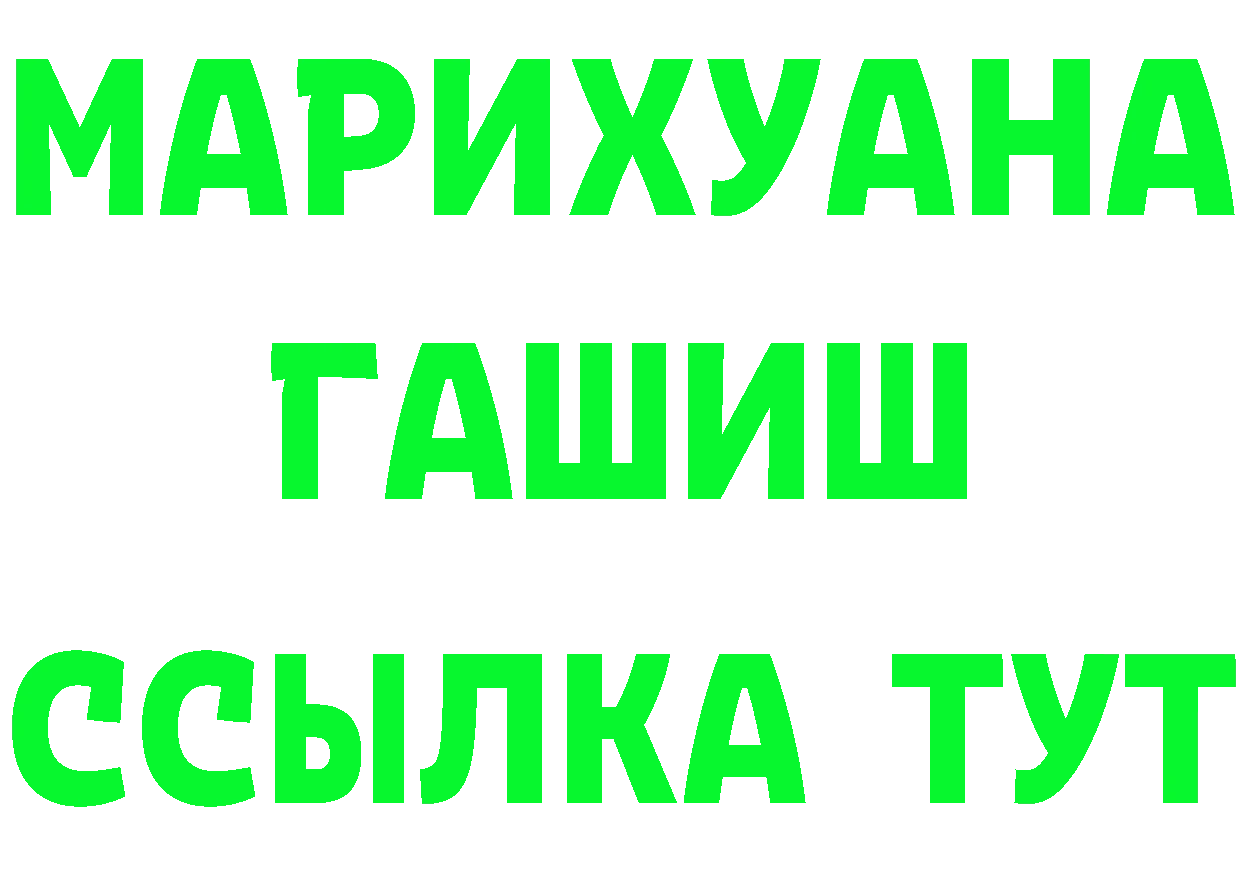 МАРИХУАНА
ГАШИШ
ССЫЛКА ТУТ